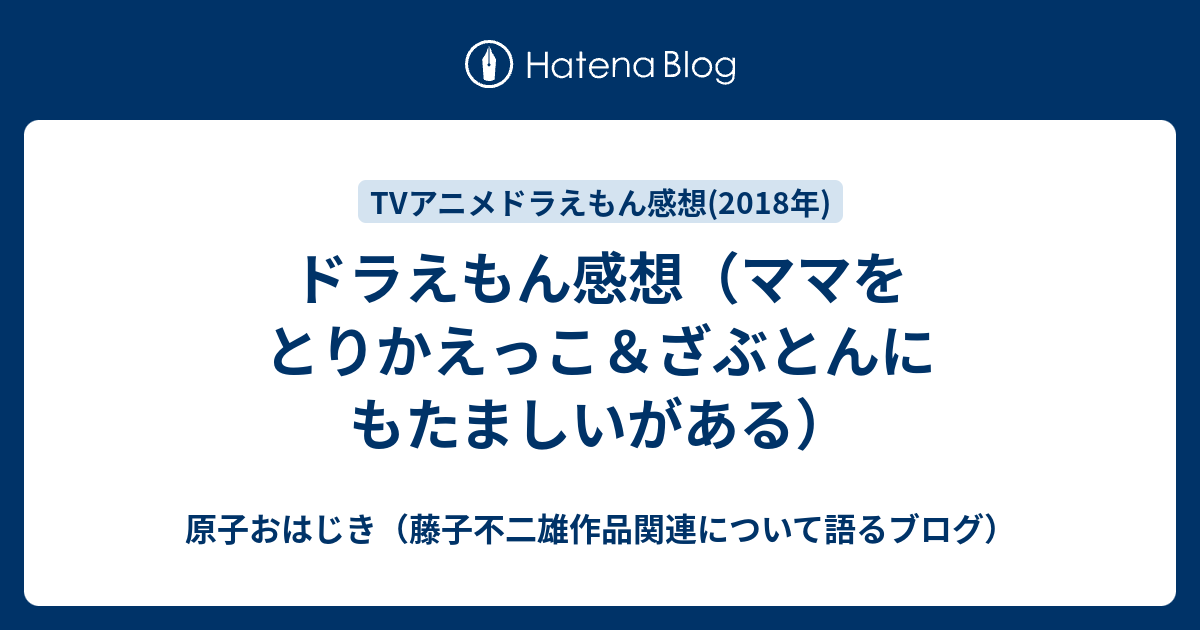 Hatena Blog

TVアニメドラえもん感想(2018年)

ドラえもん感想（ママをとりかえっこ＆ざぶとんにもたましいがある）

原子おはじき（藤子不二雄作品関連について語るブログ）